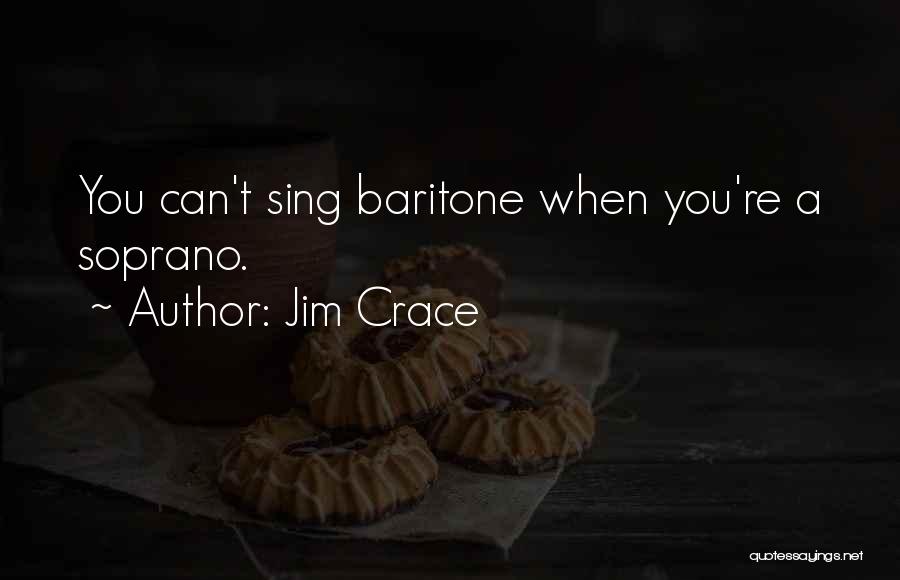 You can't sing baritone when you're a soprano.
~ Author: Jim Crace

quotessayings.net